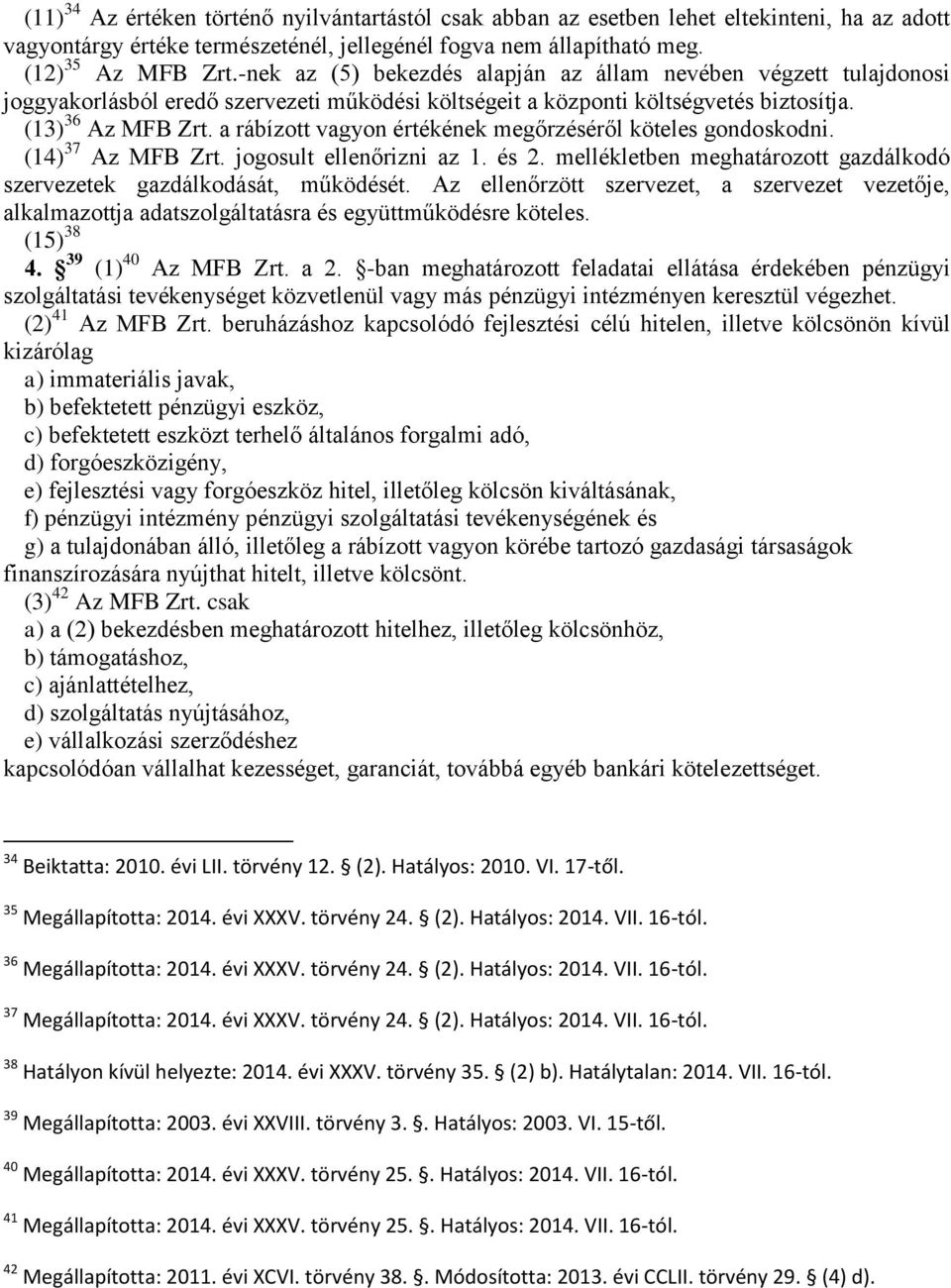 (11)$^{34}$ Az értéken történő nyilvántartástól csak abban az esetben lehet eltekinteni, ha az adott vagyontárgy értéke természeténél, jellegénél fogva nem állapítható meg.
(12)$^{35}$ Az MFB Zrt.-nek az (5) bekezdés alapján az állam nevében végzett tulajdonosi joggyakorlásból eredő szervezeti működési költségeit a központi költségvetés biztosítja.
(13)$^{36}$ Az MFB Zrt. a rábízott vagyon értékének megőrzéséről köteles gondoskodni.
(14)$^{37}$ Az MFB Zrt. jogosult ellenőrizni az 1. és 2. mellékletben meghatározott gazdálkodó szervezetek gazdálkodását, működését. Az ellenőrzött szervezet, a szervezet vezetője, alkalmazottja adatszolgáltatásra és együttműködésre köteles.
(15)$^{38}$
4. §$^{39}$ (1)$^{40}$ Az MFB Zrt. a 2. §-ban meghatározott feladatai ellátása érdekében pénzügyi szolgáltatási tevékenységet közvetlenül vagy más pénzügyi intézményen keresztül végezhet.
(2)$^{41}$ Az MFB Zrt. beruházáshoz kapcsolódó fejlesztési célú hitelen, illetve kölcsönön kívül kizárólag
a) immateriális javak,
b) befektetett pénzügyi eszköz,
c) befektetett eszközt terhelő általános forgalmi adó,
d) forgóeszközigény,
e) fejlesztési vagy forgóeszköz hitel, illetőleg kölcsön kiváltásának,
f) pénzügyi intézmény pénzügyi szolgáltatási tevékenységének és
g) a tulajdonában álló, illetőleg a rábízott vagyon körébe tartozó gazdasági társaságok finanszírozására nyújthat hitelt, illetve kölcsönt.
(3)$^{42}$ Az MFB Zrt. csak
a) a (2) bekezdésben meghatározott hitelhez, illetőleg kölcsönhöz,
b) támogatáshoz,
c) ajánlattételhez,
d) szolgáltatás nyújtásához,
e) vállalkozási szerződéshez
kapcsolódóan vállalhat kezességet, garanciát, továbbá egyéb bankári kötelezettséget.

$^{34}$ Beiktatta: 2010. évi LII. törvény 12. § (2). Hatályos: 2010. VI. 17-től.
$^{35}$ Megállapította: 2014. évi XXXV. törvény 24. § (2). Hatályos: 2014. VII. 16-tól.
$^{36}$ Megállapította: 2014. évi XXXV. törvény 24. § (2). Hatályos: 2014. VII. 16-tól.
$^{37}$ Megállapította: 2014. évi XXXV. törvény 24. § (2). Hatályos: 2014. VII. 16-tól.
$^{38}$ Hatályon kívül helyezte: 2014. évi XXXV. törvény 35. § (2) b). Hatálytalan: 2014. VII. 16-tól.
$^{39}$ Megállapította: 2003. évi XXVIII. törvény 3. §. Hatályos: 2003. VI. 15-től.
$^{40}$ Megállapította: 2014. évi XXXV. törvény 25. §. Hatályos: 2014. VII. 16-tól.
$^{41}$ Megállapította: 2014. évi XXXV. törvény 25. §. Hatályos: 2014. VII. 16-tól.
$^{42}$ Megállapította: 2011. évi XCVI. törvény 38. §. Módosította: 2013. évi CCLII. törvény 29. § (4) d).